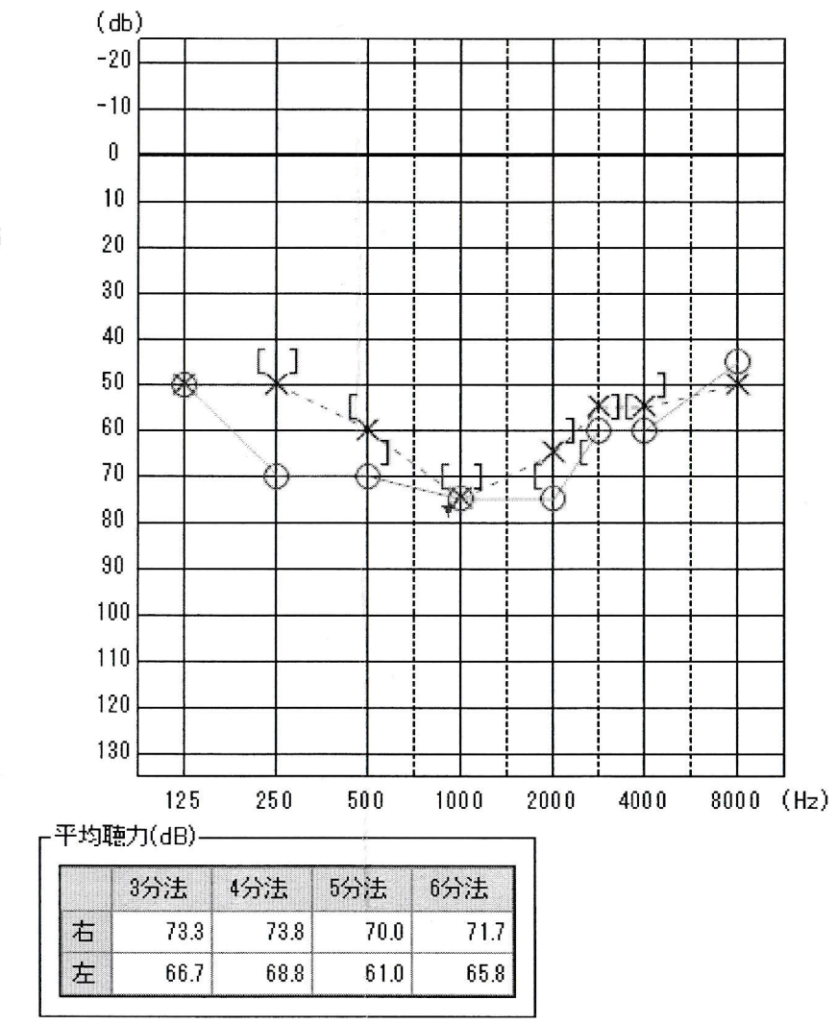 (db)
-20
-10
0
10
20
30
40
50
60
70
80
90
100
110
120
130

125 250 500 1000 2000 4000 8000 (Hz)

平均聴力(dB)

| | 3分法 | 4分法 | 5分法 | 6分法 |
|---|---|---|---|---|
| 右 | 73.3 | 73.8 | 70.0 | 71.7 |
| 左 | 66.7 | 68.8 | 61.0 | 65.8 |